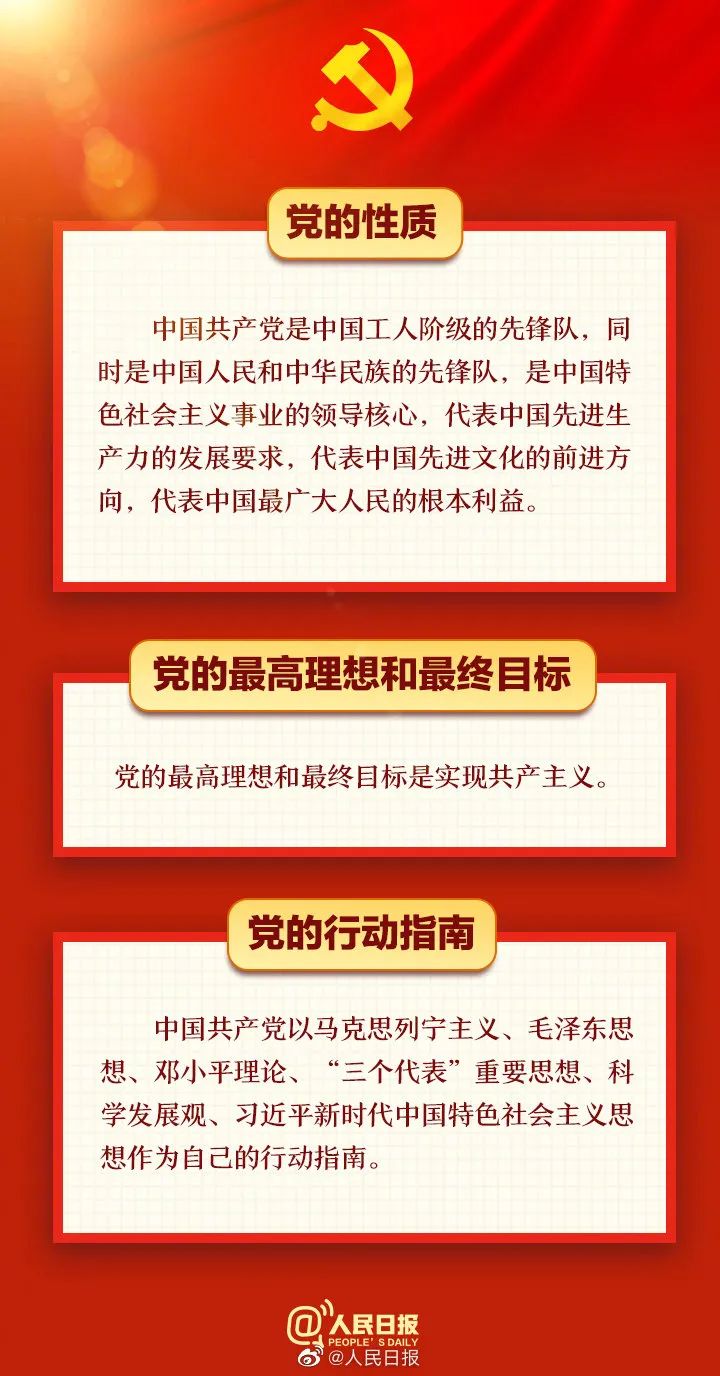 党的性质

中国共产党是中国工人阶级的先锋队，同时是中国人民和中华民族的先锋队，是中国特色社会主义事业的领导核心，代表中国先进生产力的发展要求，代表中国先进文化的前进方向，代表中国最广大人民的根本利益。

党的最高理想和最终目标

党的最高理想和最终目标是实现共产主义。

党的行动指南

中国共产党以马克思列宁主义、毛泽东思想、邓小平理论、“三个代表”重要思想、科学发展观、习近平新时代中国特色社会主义思想作为自己的行动指南。

@人民日报 PEOPLE'S DAILY
@人民日报